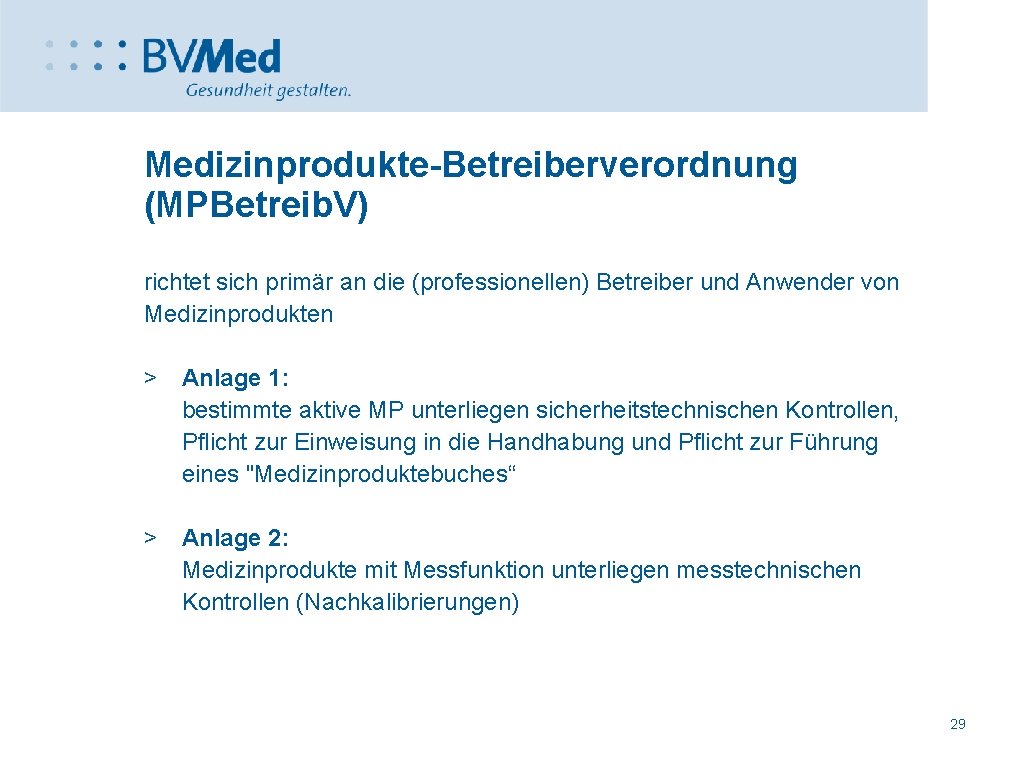 BVMed
Gesundheit gestalten.

Medizinprodukte-Betreiberverordnung (MPBetreib.V)

richtet sich primär an die (professionellen) Betreiber und Anwender von Medizinprodukten

> Anlage 1:
bestimmte aktive MP unterliegen sicherheitstechnischen Kontrollen, Pflicht zur Einweisung in die Handhabung und Pflicht zur Führung eines "Medizinproduktebuches“

> Anlage 2:
Medizinprodukte mit Messfunktion unterliegen messtechnischen Kontrollen (Nachkalibrierungen)

29